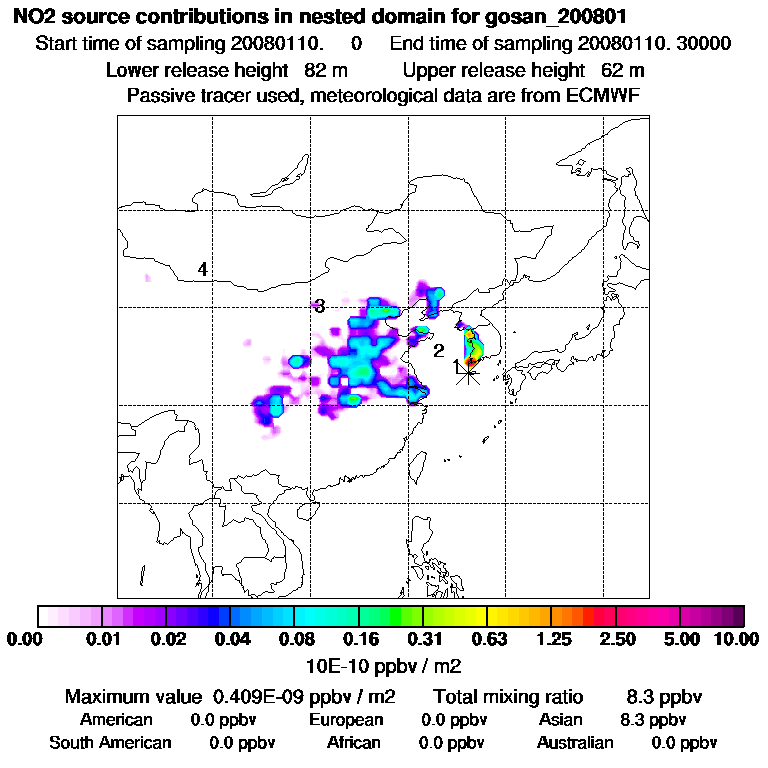 NO2 source contributions in nested domain for gosan_200801
Start time of sampling 20080110. 0 End time of sampling 20080110. 30000
Lower release height 82 m Upper release height 62 m
Passive tracer used, meteorological data are from ECMWF

4
3
2
1

0.00 0.01 0.02 0.04 0.08 0.16 0.31 0.63 1.25 2.50 5.00 10.00
10E-10 ppbv / m2

Maximum value 0.409E-09 ppbv / m2 Total mixing ratio 8.3 ppbv
American 0.0 ppbv European 0.0 ppbv Asian 8.3 ppbv
South American 0.0 ppbv African 0.0 ppbv Australian 0.0 ppbv